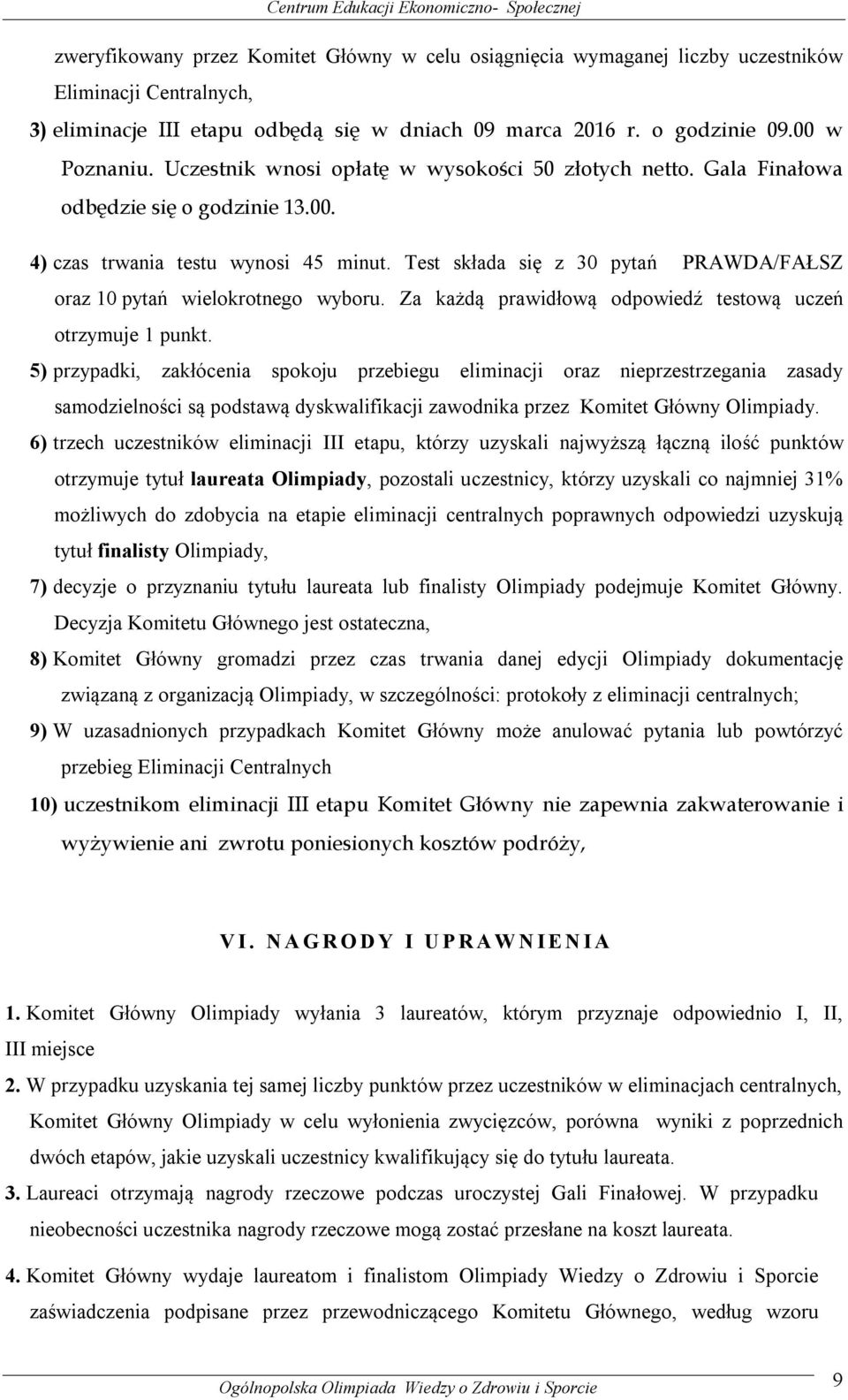 Centrum Edukacji Ekonomiczno- Społecznej

zweryfikowany przez Komitet Główny w celu osiągnięcia wymaganej liczby uczestników Eliminacji Centralnych,

3) eliminacje III etapu odbędą się w dniach 09 marca 2016 r. o godzinie 09.00 w Poznaniu. Uczestnik wnosi opłatę w wysokości 50 złotych netto. Gala Finałowa odbędzie się o godzinie 13.00.

4) czas trwania testu wynosi 45 minut. Test składa się z 30 pytań PRAWDA/FAŁSZ oraz 10 pytań wielokrotnego wyboru. Za każdą prawidłową odpowiedź testową uczeń otrzymuje 1 punkt.

5) przypadki, zakłócenia spokoju przebiegu eliminacji oraz nieprzestrzegania zasady samodzielności są podstawą dyskwalifikacji zawodnika przez Komitet Główny Olimpiady.

6) trzech uczestników eliminacji III etapu, którzy uzyskali najwyższą łączną ilość punktów otrzymuje tytuł laureata Olimpiady, pozostali uczestnicy, którzy uzyskali co najmniej 31% możliwych do zdobycia na etapie eliminacji centralnych poprawnych odpowiedzi uzyskują tytuł finalisty Olimpiady,

7) decyzje o przyznaniu tytułu laureata lub finalisty Olimpiady podejmuje Komitet Główny. Decyzja Komitetu Głównego jest ostateczna,

8) Komitet Główny gromadzi przez czas trwania danej edycji Olimpiady dokumentację związaną z organizacją Olimpiady, w szczególności: protokoły z eliminacji centralnych;

9) W uzasadnionych przypadkach Komitet Główny może anulować pytania lub powtórzyć przebieg Eliminacji Centralnych

10) uczestnikom eliminacji III etapu Komitet Główny nie zapewnia zakwaterowanie i wyżywienie ani zwrotu poniesionych kosztów podróży,

VI. NAGRODY I UPRAWNIENIA

1. Komitet Główny Olimpiady wyłania 3 laureatów, którym przyznaje odpowiednio I, II, III miejsce

2. W przypadku uzyskania tej samej liczby punktów przez uczestników w eliminacjach centralnych, Komitet Główny Olimpiady w celu wyłonienia zwycięzców, porówna wyniki z poprzednich dwóch etapów, jakie uzyskali uczestnicy kwalifikujący się do tytułu laureata.

3. Laureaci otrzymają nagrody rzeczowe podczas uroczystej Gali Finałowej. W przypadku nieobecności uczestnika nagrody rzeczowe mogą zostać przesłane na koszt laureata.

4. Komitet Główny wydaje laureatom i finalistom Olimpiady Wiedzy o Zdrowiu i Sporcie zaświadczenia podpisane przez przewodniczącego Komitetu Głównego, według wzoru

Ogólnopolska Olimpiada Wiedzy o Zdrowiu i Sporcie 9